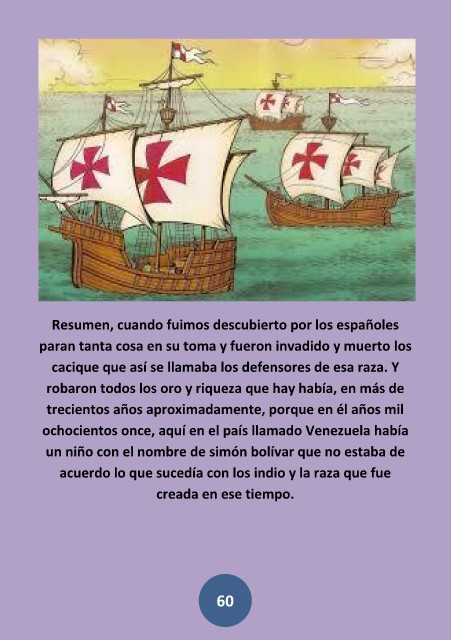 Resumen, cuando fuimos descubierto por los españoles paran tanta cosa en su toma y fueron invadido y muerto los cacique que así se llamaba los defensores de esa raza. Y robaron todos los oro y riqueza que hay había, en más de trecientos años aproximadamente, porque en él años mil ochocientos once, aquí en el país llamado Venezuela había un niño con el nombre de simón bolívar que no estaba de acuerdo lo que sucedía con los indio y la raza que fue creada en ese tiempo.

60